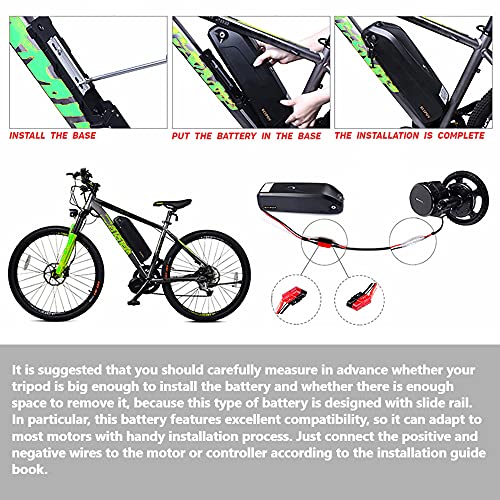 INSTALL THE BASE

PUT THE BATTERY IN THE BASE

THE INSTALLATION IS COMPLETE

It is suggested that you should carefully measure in advance whether your tripod is big enough to install the battery and whether there is enough space to remove it, because this type of battery is designed with slide rail. In particular, this battery features excellent compatibility, so it can adapt to most motors with handy installation process. Just connect the positive and negative wires to the motor or controller according to the installation guide book.